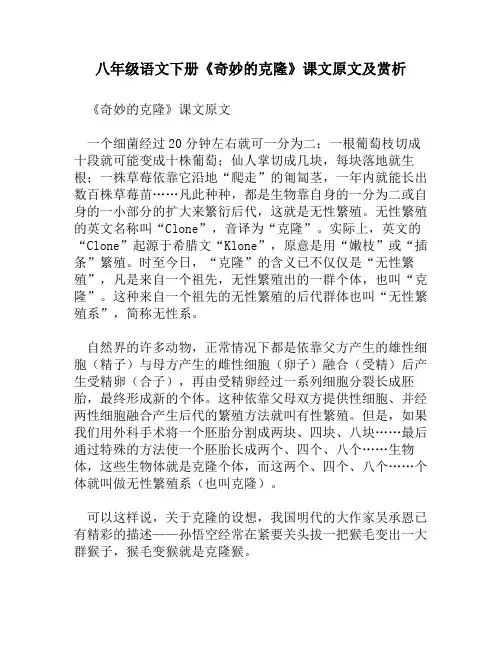 八年级语文下册《奇妙的克隆》课文原文及赏析

《奇妙的克隆》课文原文

一个细菌经过20分钟左右就可一分为二；一根葡萄枝切成十段就可能变成十株葡萄；仙人掌切成几块，每块落地就生根；一株草莓依靠它沿地“爬走”的匍匐茎，一年内就能长出数百株草莓苗……凡此种种，都是生物靠自身的一分为二或自身的一小部分的扩大来繁衍后代，这就是无性繁殖。无性繁殖的英文名称叫“Clone”，音译为“克隆”。实际上，英文的“Clone”起源于希腊文“Klone”，原意是用“嫩枝”或“插条”繁殖。时至今日，“克隆”的含义已不仅仅是“无性繁殖”，凡是来自一个祖先，无性繁殖出的一群个体，也叫“克隆”。这种来自一个祖先的无性繁殖的后代群体也叫“无性繁殖系”，简称无性系。

自然界的许多动物，正常情况下都是依靠父方产生的雄性细胞（精子）与母方产生的雌性细胞（卵子）融合（受精）后产生受精卵（合子），再由受精卵经过一系列细胞分裂长成胚胎，最终形成新的个体。这种依靠父母双方提供性细胞、并经两性细胞融合产生后代的繁殖方法就叫有性繁殖。但是，如果我们用外科手术将一个胚胎分割成两块、四块、八块……最后通过特殊的方法使一个胚胎长成两个、四个、八个……生物体，这些生物体就是克隆个体，而这两个、四个、八个……个体就叫做无性繁殖系（也叫克隆）。

可以这样说，关于克隆的设想，我国明代的大作家吴承恩已有精彩的描述——孙悟空经常在紧要关头拔一把猴毛变出一大群猴子，猴毛变猴就是克隆猴。